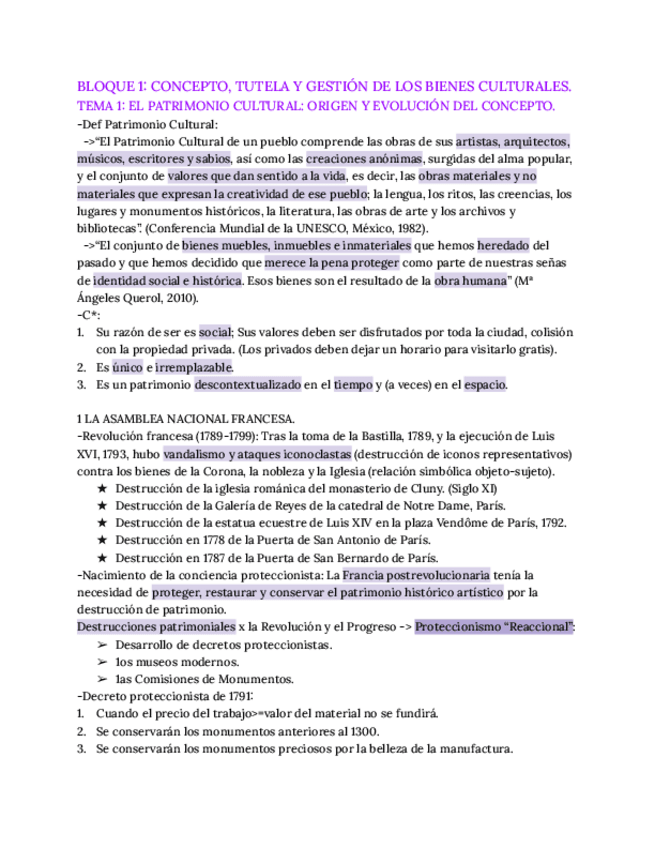 BLOQUE 1: CONCEPTO, TUTELA Y GESTIÓN DE LOS BIENES CULTURALES.
TEMA 1: EL PATRIMONIO CULTURAL: ORIGEN Y EVOLUCIÓN DEL CONCEPTO.

-Def Patrimonio Cultural:
->"El Patrimonio Cultural de un pueblo comprende las obras de sus artistas, arquitectos, músicos, escritores y sabios, así como las creaciones anónimas, surgidas del alma popular, y el conjunto de valores que dan sentido a la vida, es decir, las obras materiales y no materiales que expresan la creatividad de ese pueblo; la lengua, los ritos, las creencias, los lugares y monumentos históricos, la literatura, las obras de arte y los archivos y bibliotecas". (Conferencia Mundial de la UNESCO, México, 1982).
->"El conjunto de bienes muebles, inmuebles e inmateriales que hemos heredado del pasado y que hemos decidido que merece la pena proteger como parte de nuestras señas de identidad social e histórica. Esos bienes son el resultado de la obra humana" (Mª Ángeles Querol, 2010).
-C*:
1. Su razón de ser es social; Sus valores deben ser disfrutados por toda la ciudad, colisión con la propiedad privada. (Los privados deben dejar un horario para visitarlo gratis).
2. Es único e irremplazable.
3. Es un patrimonio descontextualizado en el tiempo y (a veces) en el espacio.

1 LA ASAMBLEA NACIONAL FRANCESA.
-Revolución francesa (1789-1799): Tras la toma de la Bastilla, 1789, y la ejecución de Luis XVI, 1793, hubo vandalismo y ataques iconoclastas (destrucción de iconos representativos) contra los bienes de la Corona, la nobleza y la Iglesia (relación simbólica objeto-sujeto).
★ Destrucción de la iglesia románica del monasterio de Cluny. (Siglo XI)
★ Destrucción de la Galería de Reyes de la catedral de Notre Dame, París.
★ Destrucción de la estatua ecuestre de Luis XIV en la plaza Vendôme de París, 1792.
★ Destrucción en 1778 de la Puerta de San Antonio de París.
★ Destrucción en 1787 de la Puerta de San Bernardo de París.
-Nacimiento de la conciencia proteccionista: La Francia postrevolucionaria tenía la necesidad de proteger, restaurar y conservar el patrimonio histórico artístico por la destrucción de patrimonio.
Destrucciones patrimoniales x la Revolución y el Progreso -> Proteccionismo "Reaccional":
➢ Desarrollo de decretos proteccionistas.
➢ 1os museos modernos.
➢ 1as Comisiones de Monumentos.
-Decreto proteccionista de 1791:
1. Cuando el precio del trabajo>=valor del material no se fundirá.
2. Se conservarán los monumentos anteriores al 1300.
3. Se conservarán los monumentos preciosos por la belleza de la manufactura.